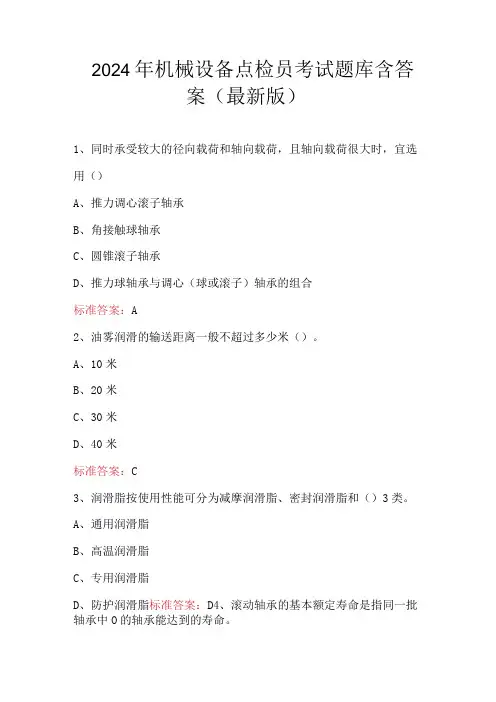 2024年机械设备点检员考试题库含答案（最新版）

1、同时承受较大的径向载荷和轴向载荷，且轴向载荷很大时，宜选用（）

A、推力调心滚子轴承

B、角接触球轴承

C、圆锥滚子轴承

D、推力球轴承与调心（球或滚子）轴承的组合

标准答案：A

2、油雾润滑的输送距离一般不超过多少米（）。

A、10米

B、20米

C、30米

D、40米

标准答案：C

3、润滑脂按使用性能可分为减摩润滑脂、密封润滑脂和（）3类。

A、通用润滑脂

B、高温润滑脂

C、专用润滑脂

D、防护润滑脂标准答案：D4、滚动轴承的基本额定寿命是指同一批轴承中0的轴承能达到的寿命。